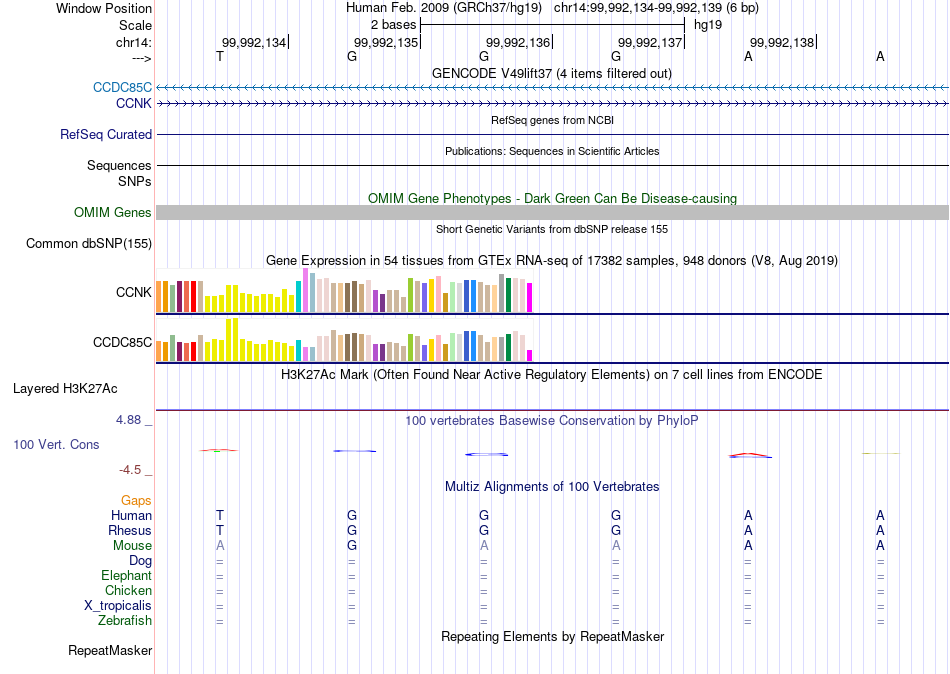 Window Position
Human Feb. 2009 (GRCh37/hg19) chr14:99,992,134-99,992,139 (6 bp)

Scale
2 bases
hg19

chr14:
99,992,134
99,992,135
99,992,136
99,992,137
99,992,138

--->
T G G G A A

GENCODE V49lift37 (4 items filtered out)

CCDC85C
CCNK

RefSeq genes from NCBI

RefSeq Curated

Publications: Sequences in Scientific Articles

Sequences
SNPs

OMIM Gene Phenotypes - Dark Green Can Be Disease-causing

OMIM Genes

Short Genetic Variants from dbSNP release 155

Common dbSNP(155)

Gene Expression in 54 tissues from GTEx RNA-seq of 17382 samples, 948 donors (V8, Aug 2019)

CCNK

CCDC85C

H3K27Ac Mark (Often Found Near Active Regulatory Elements) on 7 cell lines from ENCODE

Layered H3K27Ac

4.88 _
100 vertebrates Basewise Conservation by PhyloP

100 Vert. Cons

-4.5 _

Multiz Alignments of 100 Vertebrates

Gaps
Human T G G G A A
Rhesus T G G G A A
Mouse A G A A A A
Dog = = = = = =
Elephant = = = = = =
Chicken = = = = = =
X_tropicalis = = = = = =
Zebrafish = = = = = =

Repeating Elements by RepeatMasker

RepeatMasker